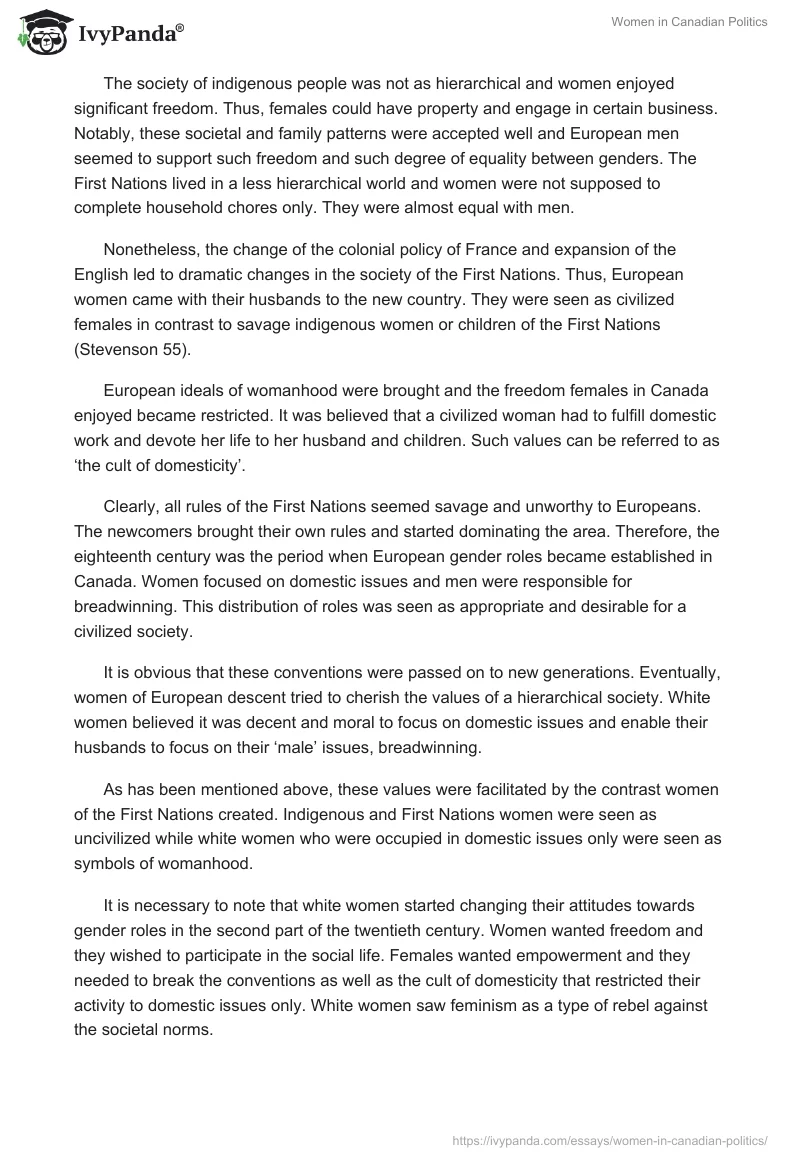 IvyPanda®

Women in Canadian Politics

The society of indigenous people was not as hierarchical and women enjoyed significant freedom. Thus, females could have property and engage in certain business. Notably, these societal and family patterns were accepted well and European men seemed to support such freedom and such degree of equality between genders. The First Nations lived in a less hierarchical world and women were not supposed to complete household chores only. They were almost equal with men.

Nonetheless, the change of the colonial policy of France and expansion of the English led to dramatic changes in the society of the First Nations. Thus, European women came with their husbands to the new country. They were seen as civilized females in contrast to savage indigenous women or children of the First Nations (Stevenson 55).

European ideals of womanhood were brought and the freedom females in Canada enjoyed became restricted. It was believed that a civilized woman had to fulfill domestic work and devote her life to her husband and children. Such values can be referred to as ‘the cult of domesticity’.

Clearly, all rules of the First Nations seemed savage and unworthy to Europeans. The newcomers brought their own rules and started dominating the area. Therefore, the eighteenth century was the period when European gender roles became established in Canada. Women focused on domestic issues and men were responsible for breadwinning. This distribution of roles was seen as appropriate and desirable for a civilized society.

It is obvious that these conventions were passed on to new generations. Eventually, women of European descent tried to cherish the values of a hierarchical society. White women believed it was decent and moral to focus on domestic issues and enable their husbands to focus on their ‘male’ issues, breadwinning.

As has been mentioned above, these values were facilitated by the contrast women of the First Nations created. Indigenous and First Nations women were seen as uncivilized while white women who were occupied in domestic issues only were seen as symbols of womanhood.

It is necessary to note that white women started changing their attitudes towards gender roles in the second part of the twentieth century. Women wanted freedom and they wished to participate in the social life. Females wanted empowerment and they needed to break the conventions as well as the cult of domesticity that restricted their activity to domestic issues only. White women saw feminism as a type of rebel against the societal norms.

https://ivypanda.com/essays/women-in-canadian-politics/